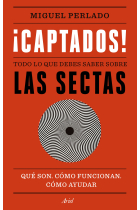 MIGUEL PERLADO

¡CAPTADOS!

TODO LO QUE DEBES SABER SOBRE

LAS SECTAS

QUÉ SON. CÓMO FUNCIONAN. CÓMO AYUDAR

Ariel